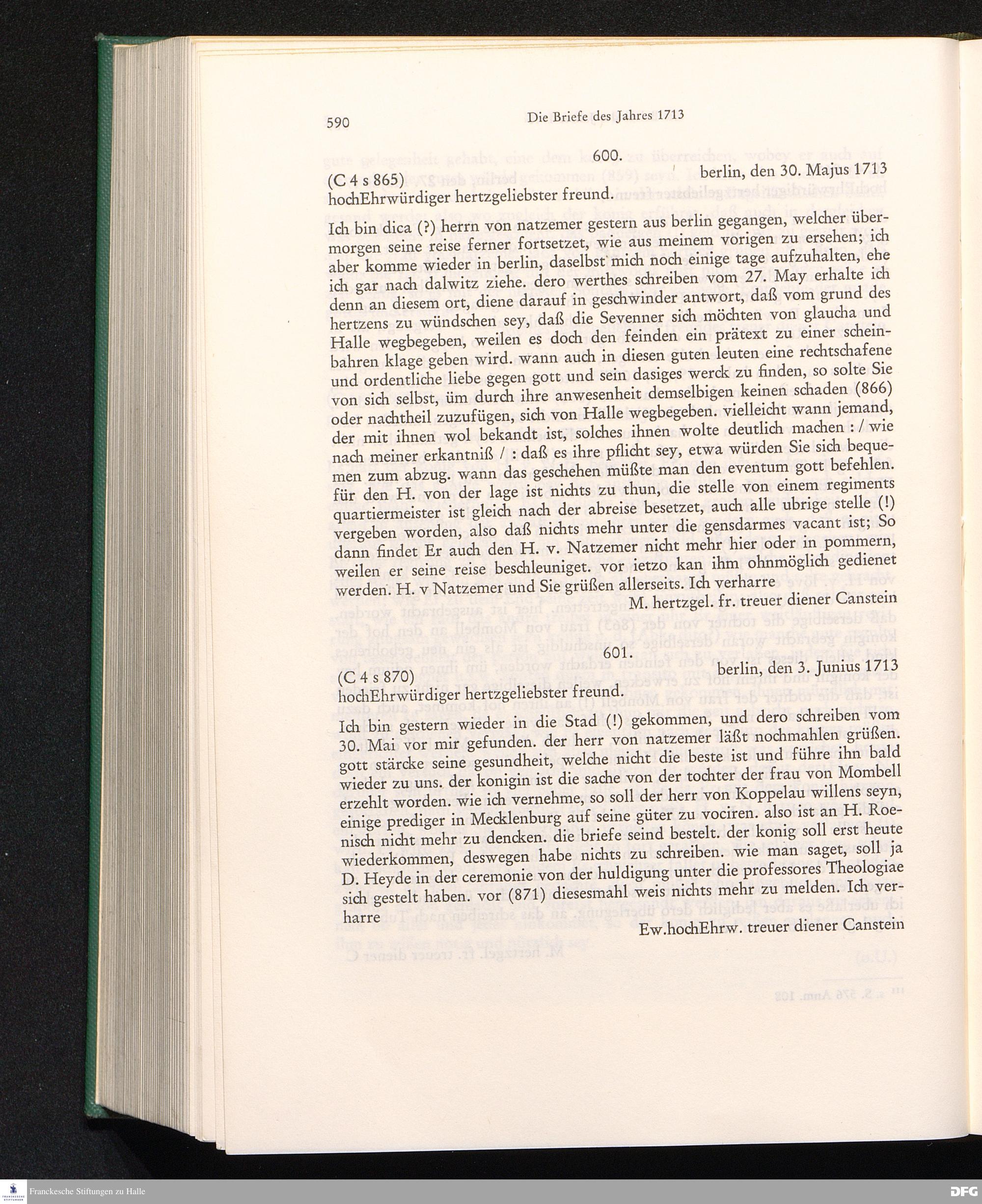 590 Die Briefe des Jahres 1713

600.

(C 4 s 865) berlin, den 30. Majus 1713
hochEhrwürdiger hertzgeliebster freund.

Ich bin dica (?) herrn von natzemer gestern aus berlin gegangen, welcher übermorgen seine reise ferner fortsetzet, wie aus meinem vorigen zu ersehen; ich aber komme wieder in berlin, daselbst mich noch einige tage aufzuhalten, ehe ich gar nach dalwitz ziehe. dero werthes schreiben vom 27. May erhalte ich denn an diesem ort, diene darauf in geschwinder antwort, daß vom grund des hertzens zu wündschen sey, daß die Sevenner sich möchten von glaucha und Halle wegbegeben, weilen es doch den feinden ein prätext zu einer scheinbahren klage geben wird. wann auch in diesen guten leuten eine rechtschafene und ordentliche liebe gegen gott und sein dasiges werck zu finden, so solte Sie von sich selbst, üm durch ihre anwesenheit demselbigen keinen schaden (866) oder nachtheil zuzufügen, sich von Halle wegbegeben. vielleicht wann jemand, der mit ihnen wol bekandt ist, solches ihnen wolte deutlich machen : / wie nach meiner erkantniß / : daß es ihre pflicht sey, etwa würden Sie sich bequemen zum abzug. wann das geschehen müßte man den eventum gott befehlen. für den H. von der lage ist nichts zu thun, die stelle von einem regiments quartiermeister ist gleich nach der abreise besetzet, auch alle ubrige stelle (!) vergeben worden, also daß nichts mehr unter die gensdarmes vacant ist; So dann findet Er auch den H. v. Natzemer nicht mehr hier oder in pommern, weilen er seine reise beschleuniget. vor ietzo kan ihm ohnmöglich gedienet werden. H. v Natzemer und Sie grüßen allerseits. Ich verharre

M. hertzgel. fr. treuer diener Canstein

601.

(C 4 s 870) berlin, den 3. Junius 1713
hochEhrwürdiger hertzgeliebster freund.

Ich bin gestern wieder in die Stad (!) gekommen, und dero schreiben vom 30. Mai vor mir gefunden. der herr von natzemer läßt nochmahlen grüßen. gott stärcke seine gesundheit, welche nicht die beste ist und führe ihn bald wieder zu uns. der konigin ist die sache von der tochter der frau von Mombell erzehlt worden. wie ich vernehme, so soll der herr von Koppelau willens seyn, einige prediger in Mecklenburg auf seine güter zu vociren. also ist an H. Roenisch nicht mehr zu dencken. die briefe seind bestelt. der konig soll erst heute wiederkommen, deswegen habe nichts zu schreiben. wie man saget, soll ja D. Heyde in der ceremonie von der huldigung unter die professores Theologiae sich gestelt haben. vor (871) diesesmahl weis nichts mehr zu melden. Ich verharre

Ew.hochEhrw. treuer diener Canstein

Franckesche Stiftungen zu Halle

DFG